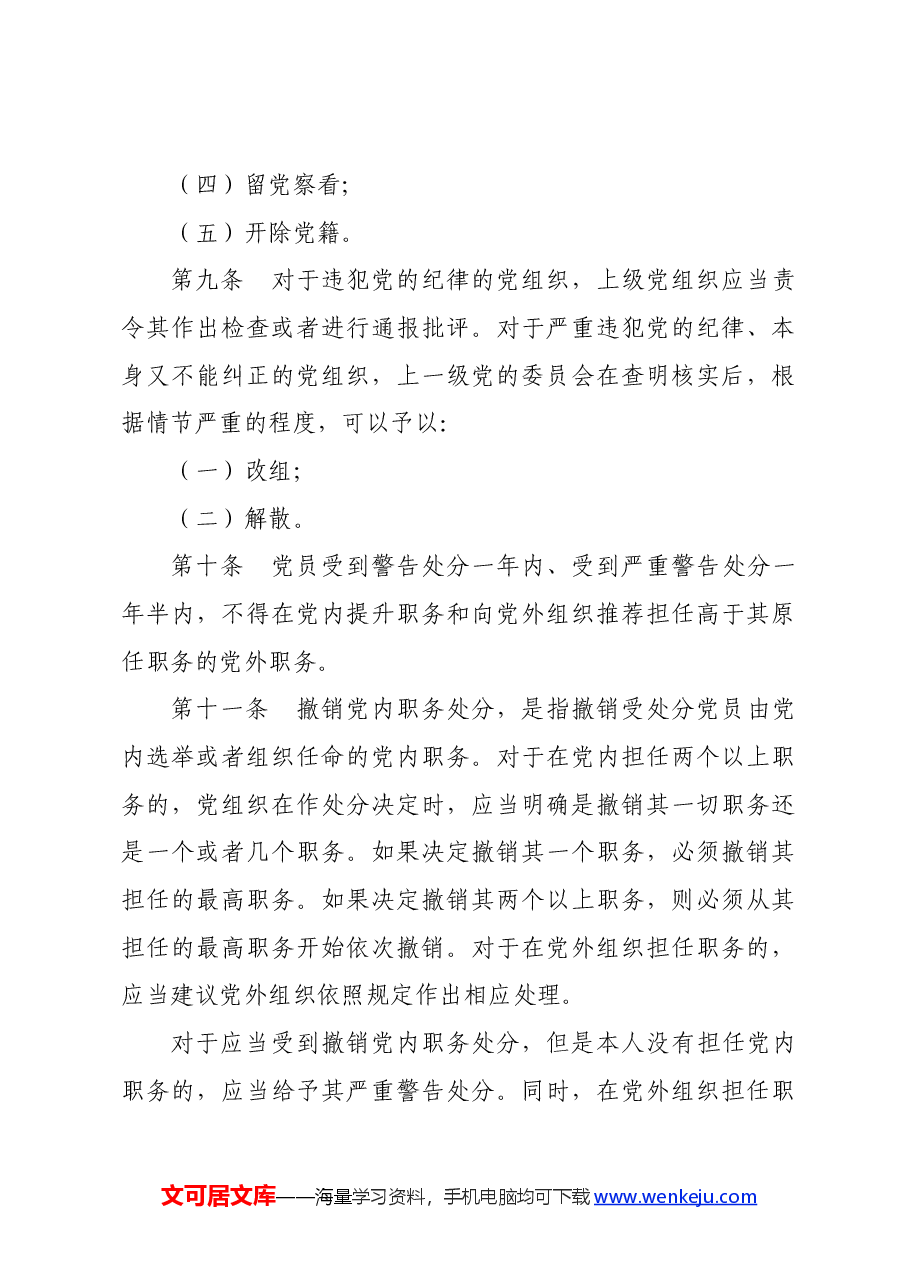 （四）留党察看;

（五）开除党籍。

第九条 对于违犯党的纪律的党组织，上级党组织应当责令其作出检查或者进行通报批评。对于严重违犯党的纪律、本身又不能纠正的党组织，上一级党的委员会在查明核实后，根据情节严重的程度，可以予以:

（一）改组;

（二）解散。

第十条 党员受到警告处分一年内、受到严重警告处分一年半内，不得在党内提升职务和向党外组织推荐担任高于其原任职务的党外职务。

第十一条 撤销党内职务处分，是指撤销受处分党员由党内选举或者组织任命的党内职务。对于在党内担任两个以上职务的，党组织在作处分决定时，应当明确是撤销其一切职务还是一个或者几个职务。如果决定撤销其一个职务，必须撤销其担任的最高职务。如果决定撤销其两个以上职务，则必须从其担任的最高职务开始依次撤销。对于在党外组织担任职务的，应当建议党外组织依照规定作出相应处理。

对于应当受到撤销党内职务处分，但是本人没有担任党内职务的，应当给予其严重警告处分。同时，在党外组织担任职

文可居文库——海量学习资料，手机电脑均可下载www.wenkeju.com